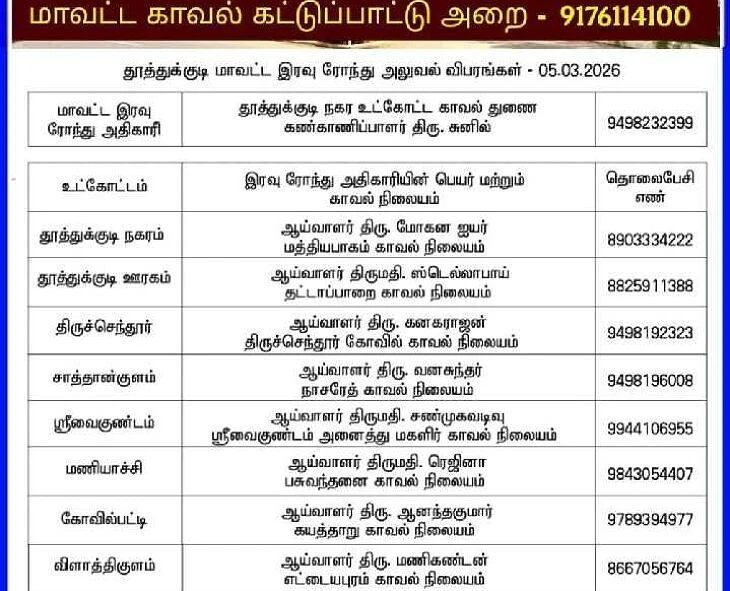 மாவட்ட காவல் கட்டுப்பாட்டு அறை - 9176114100

தூத்துக்குடி மாவட்ட இரவு ரோந்து அலுவல் விபரங்கள் - 05.03.2026

| மாவட்ட இரவு ரோந்து அதிகாரி | தூத்துக்குடி நகர உட்கோட்ட காவல் துணை கண்காணிப்பாளர் திரு. சுனில் | 9498232399 |
|---|---|---|

| உட்கோட்டம் | இரவு ரோந்து அதிகாரியின் பெயர் மற்றும் காவல் நிலையம் | தொலைபேசி எண் |
|---|---|---|
| தூத்துக்குடி நகரம் | ஆய்வாளர் திரு. மோகன ஐயர் மத்தியபாகம் காவல் நிலையம் | 8903334222 |
| தூத்துக்குடி ஊரகம் | ஆய்வாளர் திருமதி. ஸ்டெல்லாபாய் தட்டாப்பாறை காவல் நிலையம் | 8825911388 |
| திருச்செந்தூர் | ஆய்வாளர் திரு. கனகராஜன் திருச்செந்தூர் கோவில் காவல் நிலையம் | 9498192323 |
| சாத்தான்குளம் | ஆய்வாளர் திரு. வனசுந்தர் நாசரேத் காவல் நிலையம் | 9498196008 |
| ஸ்ரீவைகுண்டம் | ஆய்வாளர் திருமதி. சண்முகவடிவு ஸ்ரீவைகுண்டம் அனைத்து மகளிர் காவல் நிலையம் | 9944106955 |
| மணியாச்சி | ஆய்வாளர் திருமதி. ரெஜினா பசுவந்தனை காவல் நிலையம் | 9843054407 |
| கோவில்பட்டி | ஆய்வாளர் திரு. ஆனந்தகுமார் கயத்தாறு காவல் நிலையம் | 9789394977 |
| விளாத்திகுளம் | ஆய்வாளர் திரு. மணிகண்டன் எட்டையபுரம் காவல் நிலையம் | 8667056764 |